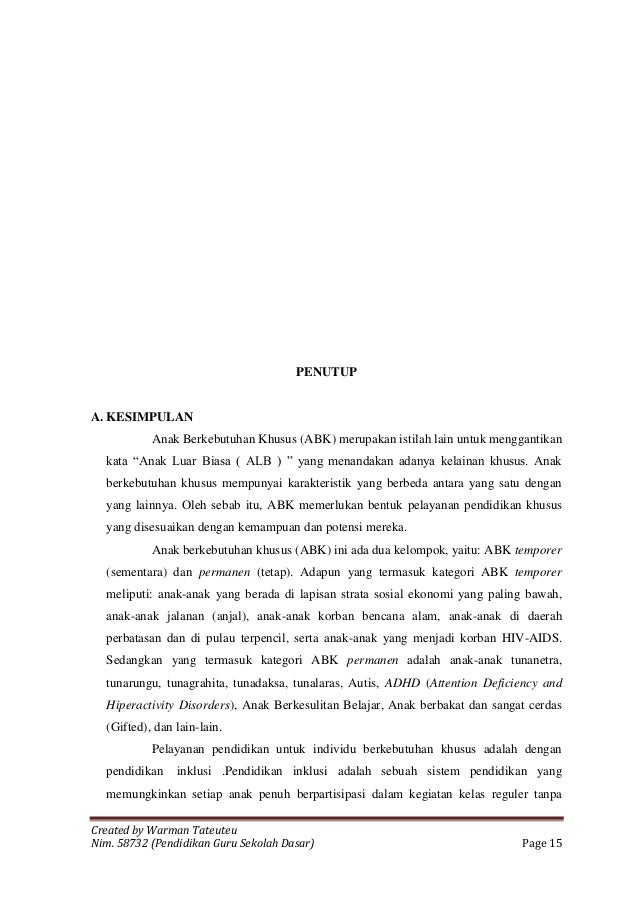 PENUTUP

A. KESIMPULAN

Anak Berkebutuhan Khusus (ABK) merupakan istilah lain untuk menggantikan kata “Anak Luar Biasa ( ALB ) ” yang menandakan adanya kelainan khusus. Anak berkebutuhan khusus mempunyai karakteristik yang berbeda antara yang satu dengan yang lainnya. Oleh sebab itu, ABK memerlukan bentuk pelayanan pendidikan khusus yang disesuaikan dengan kemampuan dan potensi mereka.

Anak berkebutuhan khusus (ABK) ini ada dua kelompok, yaitu: ABK temporer (sementara) dan permanen (tetap). Adapun yang termasuk kategori ABK temporer meliputi: anak-anak yang berada di lapisan strata sosial ekonomi yang paling bawah, anak-anak jalanan (anjal), anak-anak korban bencana alam, anak-anak di daerah perbatasan dan di pulau terpencil, serta anak-anak yang menjadi korban HIV-AIDS. Sedangkan yang termasuk kategori ABK permanen adalah anak-anak tunanetra, tunarungu, tunagrahita, tunadaksa, tunalaras, Autis, ADHD (Attention Deficiency and Hiperactivity Disorders), Anak Berkesulitan Belajar, Anak berbakat dan sangat cerdas (Gifted), dan lain-lain.

Pelayanan pendidikan untuk individu berkebutuhan khusus adalah dengan pendidikan inklusi .Pendidikan inklusi adalah sebuah sistem pendidikan yang memungkinkan setiap anak penuh berpartisipasi dalam kegiatan kelas reguler tanpa

Created by Warman Tateuteu
Nim. 58732 (Pendidikan Guru Sekolah Dasar)
Page 15